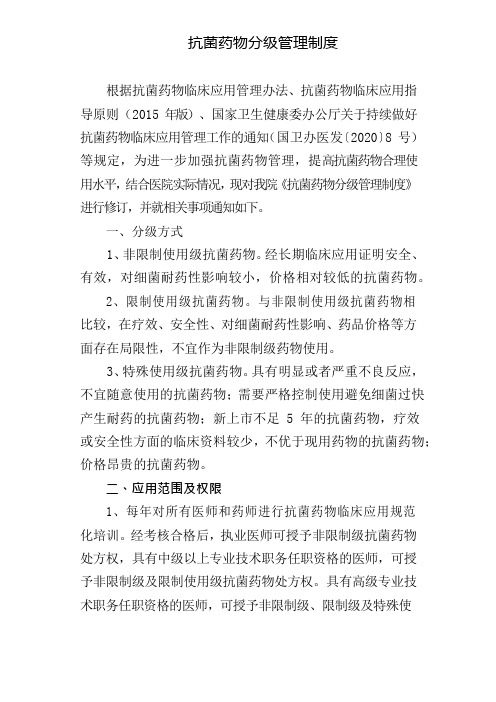 抗菌药物分级管理制度

根据抗菌药物临床应用管理办法、抗菌药物临床应用指导原则（2015 年版）、国家卫生健康委办公厅关于持续做好抗菌药物临床应用管理工作的通知(国卫办医发〔2020〕8 号)等规定，为进一步加强抗菌药物管理，提高抗菌药物合理使用水平，结合医院实际情况，现对我院《抗菌药物分级管理制度》进行修订，并就相关事项通知如下。

一、分级方式

1、非限制使用级抗菌药物。经长期临床应用证明安全、有效，对细菌耐药性影响较小，价格相对较低的抗菌药物。

2、限制使用级抗菌药物。与非限制使用级抗菌药物相比较，在疗效、安全性、对细菌耐药性影响、药品价格等方面存在局限性，不宜作为非限制级药物使用。

3、特殊使用级抗菌药物。具有明显或者严重不良反应，不宜随意使用的抗菌药物；需要严格控制使用避免细菌过快产生耐药的抗菌药物；新上市不足 5 年的抗菌药物，疗效或安全性方面的临床资料较少，不优于现用药物的抗菌药物；价格昂贵的抗菌药物。

二、应用范围及权限

1、每年对所有医师和药师进行抗菌药物临床应用规范化培训。经考核合格后，执业医师可授予非限制级抗菌药物处方权，具有中级以上专业技术职务任职资格的医师，可授予非限制级及限制使用级抗菌药物处方权。具有高级专业技术职务任职资格的医师，可授予非限制级、限制级及特殊使